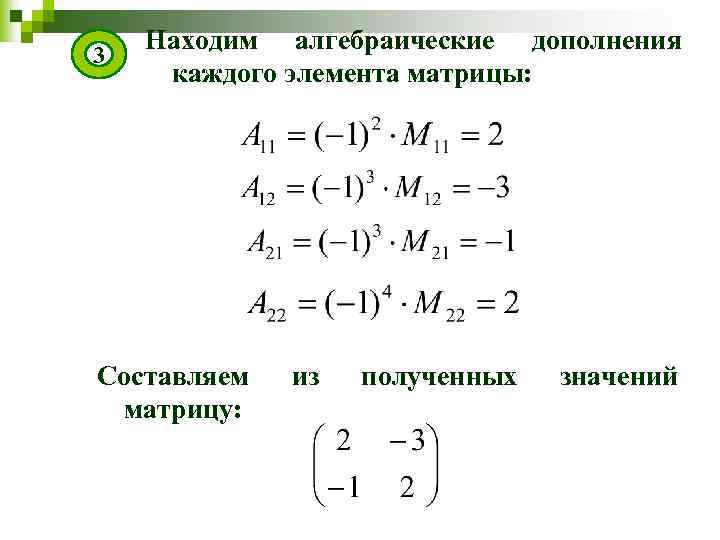 3

Находим алгебраические дополнения каждого элемента матрицы:

$A_{11} = (-1)^2 \cdot M_{11} = 2$

$A_{12} = (-1)^3 \cdot M_{12} = -3$

$A_{21} = (-1)^3 \cdot M_{21} = -1$

$A_{22} = (-1)^4 \cdot M_{22} = 2$

Составляем из полученных значений матрицу:

$\begin{pmatrix} 2 & -3 \\ -1 & 2 \end{pmatrix}$